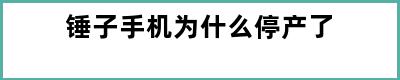 锤子手机为什么停产了